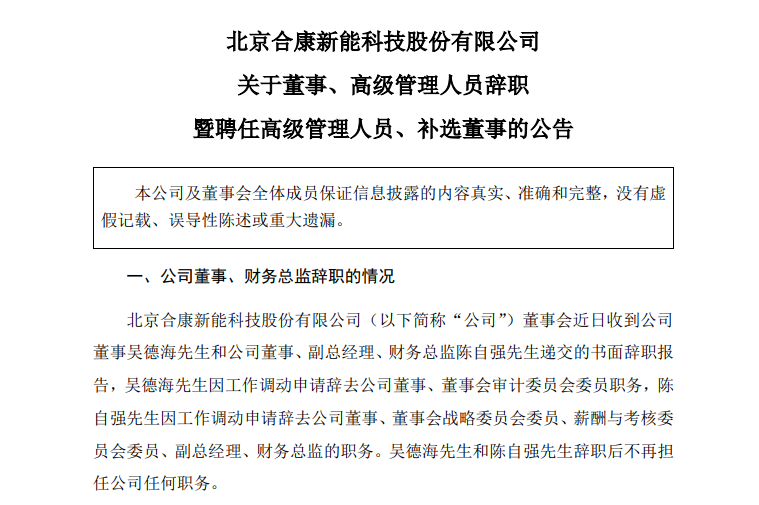 北京合康新能科技股份有限公司
关于董事、高级管理人员辞职
暨聘任高级管理人员、补选董事的公告

本公司及董事会全体成员保证信息披露的内容真实、准确和完整，没有虚假记载、误导性陈述或重大遗漏。

一、公司董事、财务总监辞职的情况

北京合康新能科技股份有限公司（以下简称“公司”）董事会近日收到公司董事吴德海先生和公司董事、副总经理、财务总监陈自强先生递交的书面辞职报告，吴德海先生因工作调动申请辞去公司董事、董事会审计委员会委员职务，陈自强先生因工作调动申请辞去公司董事、董事会战略委员会委员、薪酬与考核委员会委员、副总经理、财务总监的职务。吴德海先生和陈自强先生辞职后不再担任公司任何职务。